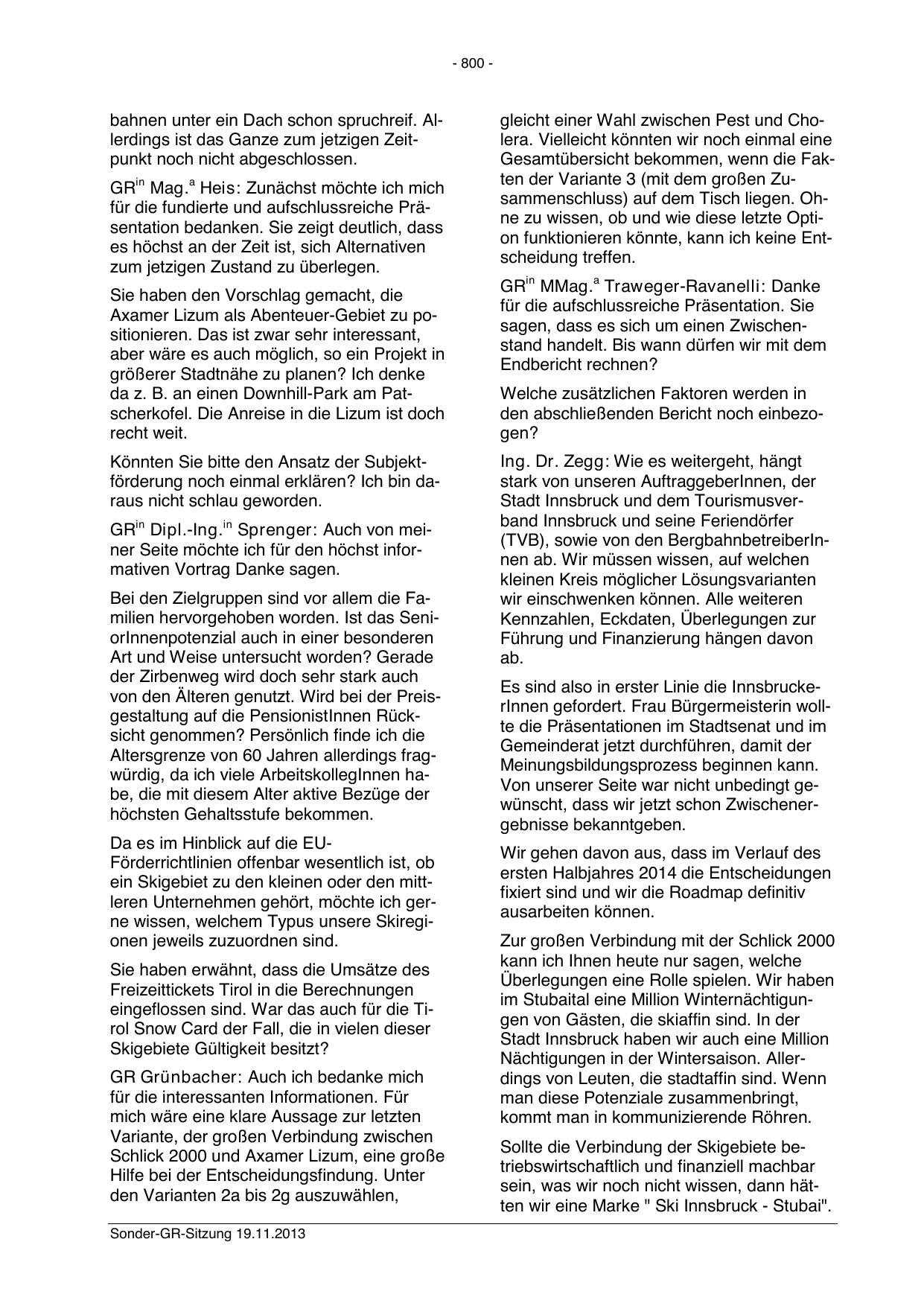 - 800 -

bahnen unter ein Dach schon spruchreif. Allerdings ist das Ganze zum jetzigen Zeitpunkt noch nicht abgeschlossen.

GR$^{in}$ Mag.$^{a}$ Heis: Zunächst möchte ich mich für die fundierte und aufschlussreiche Präsentation bedanken. Sie zeigt deutlich, dass es höchst an der Zeit ist, sich Alternativen zum jetzigen Zustand zu überlegen.

Sie haben den Vorschlag gemacht, die Axamer Lizum als Abenteuer-Gebiet zu positionieren. Das ist zwar sehr interessant, aber wäre es auch möglich, so ein Projekt in größerer Stadtnähe zu planen? Ich denke da z. B. an einen Downhill-Park am Patscherkofel. Die Anreise in die Lizum ist doch recht weit.

Könnten Sie bitte den Ansatz der Subjektförderung noch einmal erklären? Ich bin daraus nicht schlau geworden.

GR$^{in}$ Dipl.-Ing.$^{in}$ Sprenger: Auch von meiner Seite möchte ich für den höchst informativen Vortrag Danke sagen.

Bei den Zielgruppen sind vor allem die Familien hervorgehoben worden. Ist das SeniorInnenpotenzial auch in einer besonderen Art und Weise untersucht worden? Gerade der Zirbenweg wird doch sehr stark auch von den Älteren genutzt. Wird bei der Preisgestaltung auf die PensionistInnen Rücksicht genommen? Persönlich finde ich die Altersgrenze von 60 Jahren allerdings fragwürdig, da ich viele ArbeitskollegInnen habe, die mit diesem Alter aktive Bezüge der höchsten Gehaltsstufe bekommen.

Da es im Hinblick auf die EU-Förderrichtlinien offenbar wesentlich ist, ob ein Skigebiet zu den kleinen oder den mittleren Unternehmen gehört, möchte ich gerne wissen, welchem Typus unsere Skiregionen jeweils zuzuordnen sind.

Sie haben erwähnt, dass die Umsätze des Freizeittickets Tirol in die Berechnungen eingeflossen sind. War das auch für die Tirol Snow Card der Fall, die in vielen dieser Skigebiete Gültigkeit besitzt?

GR Grünbacher: Auch ich bedanke mich für die interessanten Informationen. Für mich wäre eine klare Aussage zur letzten Variante, der großen Verbindung zwischen Schlick 2000 und Axamer Lizum, eine große Hilfe bei der Entscheidungsfindung. Unter den Varianten 2a bis 2g auszuwählen, gleicht einer Wahl zwischen Pest und Cholera. Vielleicht könnten wir noch einmal eine Gesamtübersicht bekommen, wenn die Fakten der Variante 3 (mit dem großen Zusammenschluss) auf dem Tisch liegen. Ohne zu wissen, ob und wie diese letzte Option funktionieren könnte, kann ich keine Entscheidung treffen.

GR$^{in}$ MMag.$^{a}$ Traweger-Ravanelli: Danke für die aufschlussreiche Präsentation. Sie sagen, dass es sich um einen Zwischenstand handelt. Bis wann dürfen wir mit dem Endbericht rechnen?

Welche zusätzlichen Faktoren werden in den abschließenden Bericht noch einbezogen?

Ing. Dr. Zegg: Wie es weitergeht, hängt stark von unseren AuftraggeberInnen, der Stadt Innsbruck und dem Tourismusverband Innsbruck und seine Feriendörfer (TVB), sowie von den BergbahnbetreiberInnen ab. Wir müssen wissen, auf welchen kleinen Kreis möglicher Lösungsvarianten wir einschwenken können. Alle weiteren Kennzahlen, Eckdaten, Überlegungen zur Führung und Finanzierung hängen davon ab.

Es sind also in erster Linie die InnsbruckerInnen gefordert. Frau Bürgermeisterin wollte die Präsentationen im Stadtsenat und im Gemeinderat jetzt durchführen, damit der Meinungsbildungsprozess beginnen kann. Von unserer Seite war nicht unbedingt gewünscht, dass wir jetzt schon Zwischenergebnisse bekanntgeben.

Wir gehen davon aus, dass im Verlauf des ersten Halbjahres 2014 die Entscheidungen fixiert sind und wir die Roadmap definitiv ausarbeiten können.

Zur großen Verbindung mit der Schlick 2000 kann ich Ihnen heute nur sagen, welche Überlegungen eine Rolle spielen. Wir haben im Stubaital eine Million Winternächtigungen von Gästen, die skiaffin sind. In der Stadt Innsbruck haben wir auch eine Million Nächtigungen in der Wintersaison. Allerdings von Leuten, die stadtaffin sind. Wenn man diese Potenziale zusammenbringt, kommt man in kommunizierende Röhren.

Sollte die Verbindung der Skigebiete betriebswirtschaftlich und finanziell machbar sein, was wir noch nicht wissen, dann hätten wir eine Marke " Ski Innsbruck - Stubai".

Sonder-GR-Sitzung 19.11.2013